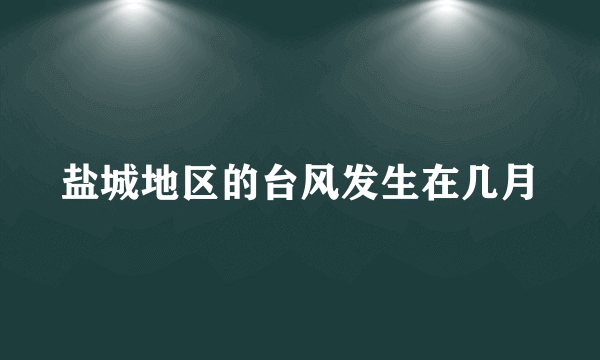 盐城地区的台风发生在几月